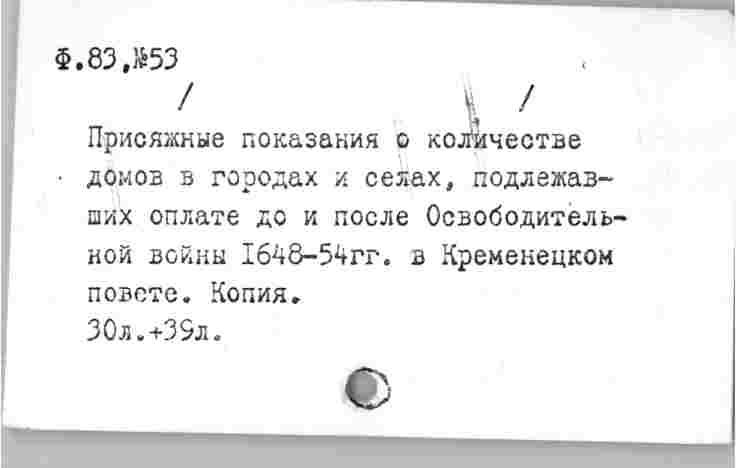 Ф.83,№53

/ /

Присяжные показания о количестве домов в городах и селах, подлежавших оплате до и после Освободительной войны I648-54гг. в Кременецком повете. Копия.
30л.+39л.